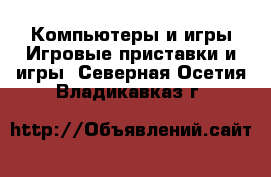 Компьютеры и игры Игровые приставки и игры  Северная Осетия Владикавказ г

http://Объявлений.сайт